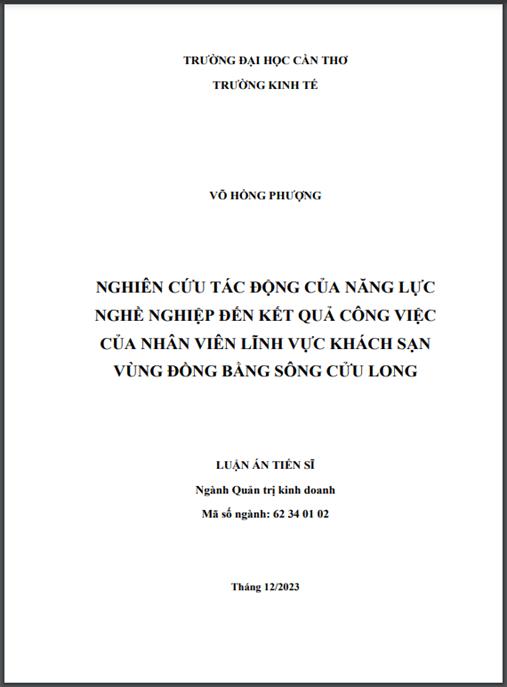 TRƯỜNG ĐẠI HỌC CẦN THƠ
TRƯỜNG KINH TẾ

VÕ HỒNG PHƯỢNG

NGHIÊN CỨU TÁC ĐỘNG CỦA NĂNG LỰC NGHỀ NGHIỆP ĐẾN KẾT QUẢ CÔNG VIỆC CỦA NHÂN VIÊN LĨNH VỰC KHÁCH SẠN VÙNG ĐỒNG BẰNG SÔNG CỬU LONG

LUẬN ÁN TIẾN SĨ
Ngành Quản trị kinh doanh
Mã số ngành: 62 34 01 02

Tháng 12/2023